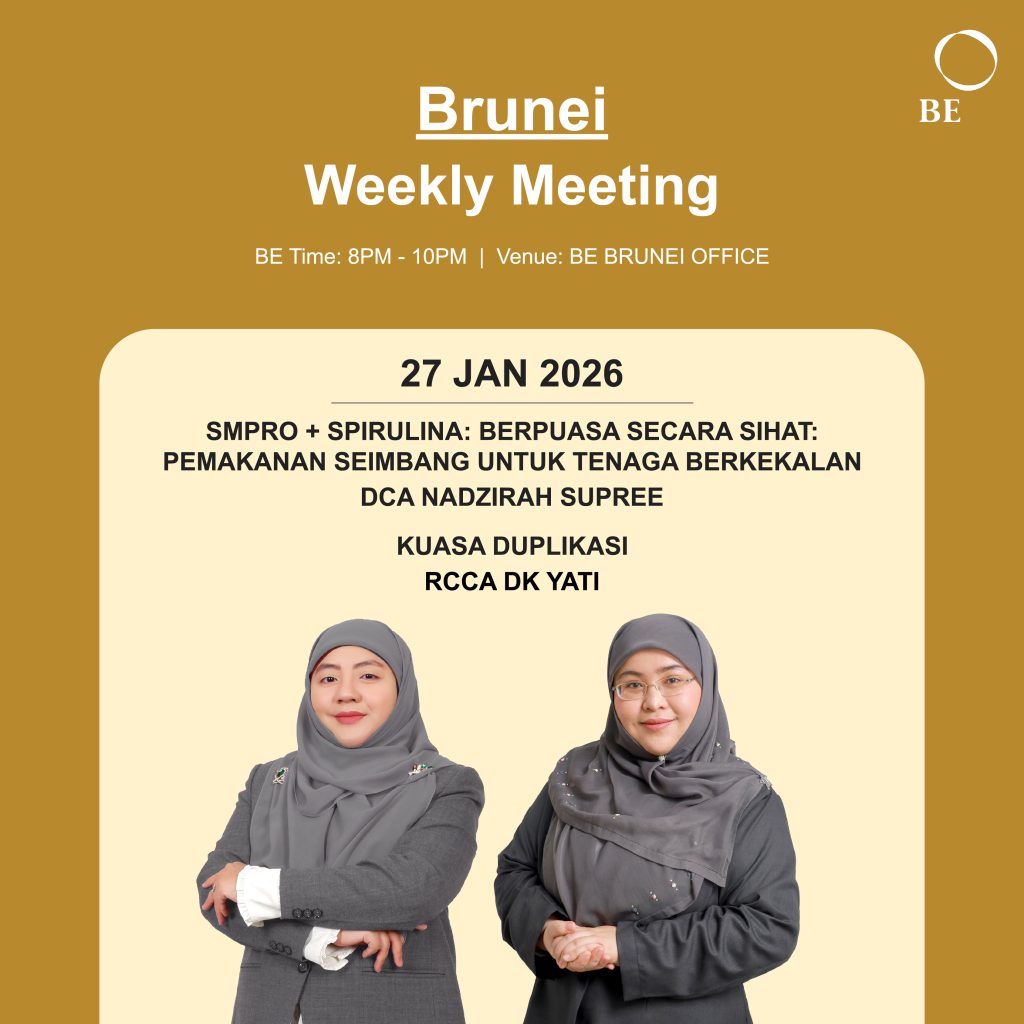 BE

Brunei
Weekly Meeting

BE Time: 8PM - 10PM | Venue: BE BRUNEI OFFICE

27 JAN 2026

SMPRO + SPIRULINA: BERPUASA SECARA SIHAT: PEMAKANAN SEIMBANG UNTUK TENAGA BERKEKALAN
DCA NADZIRAH SUPREE

KUASA DUPLIKASI
RCCA DK YATI